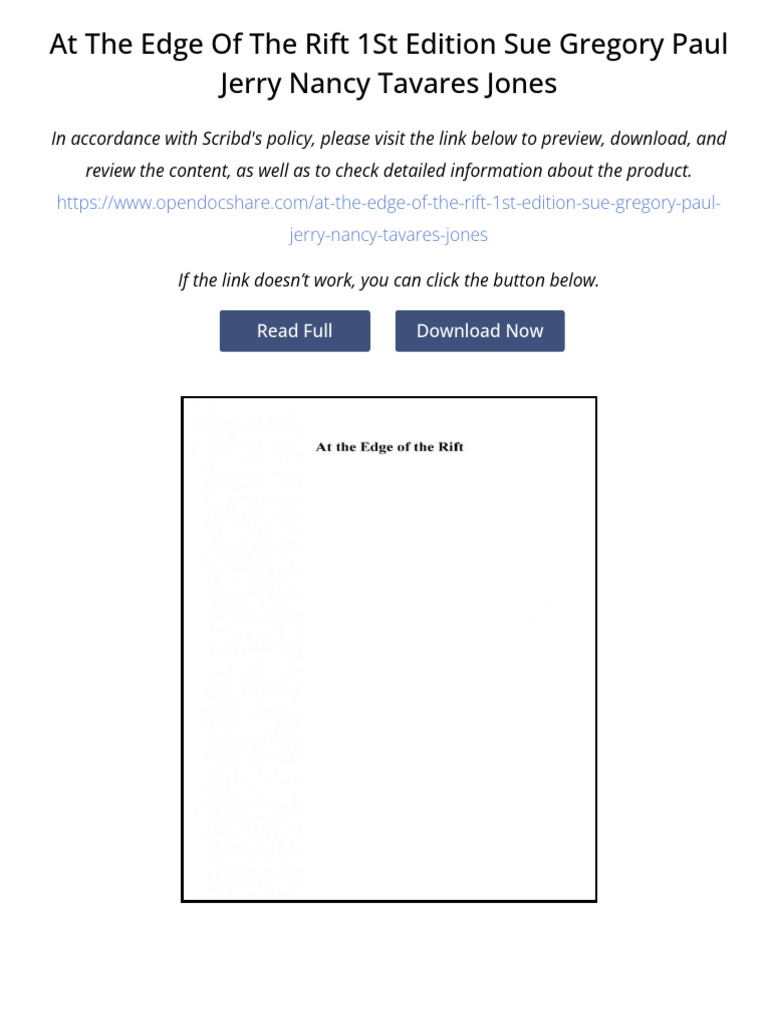 At The Edge Of The Rift 1St Edition Sue Gregory Paul Jerry Nancy Tavares Jones

In accordance with Scribd's policy, please visit the link below to preview, download, and review the content, as well as to check detailed information about the product. https://www.opendocshare.com/at-the-edge-of-the-rift-1st-edition-sue-gregory-paul-jerry-nancy-tavares-jones

If the link doesn't work, you can click the button below.

Read Full

Download Now

At the Edge of the Rift